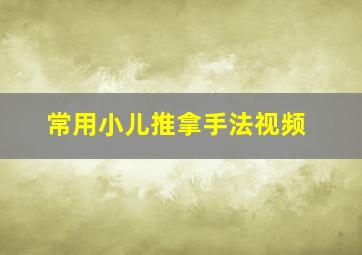 常用小儿推拿手法视频